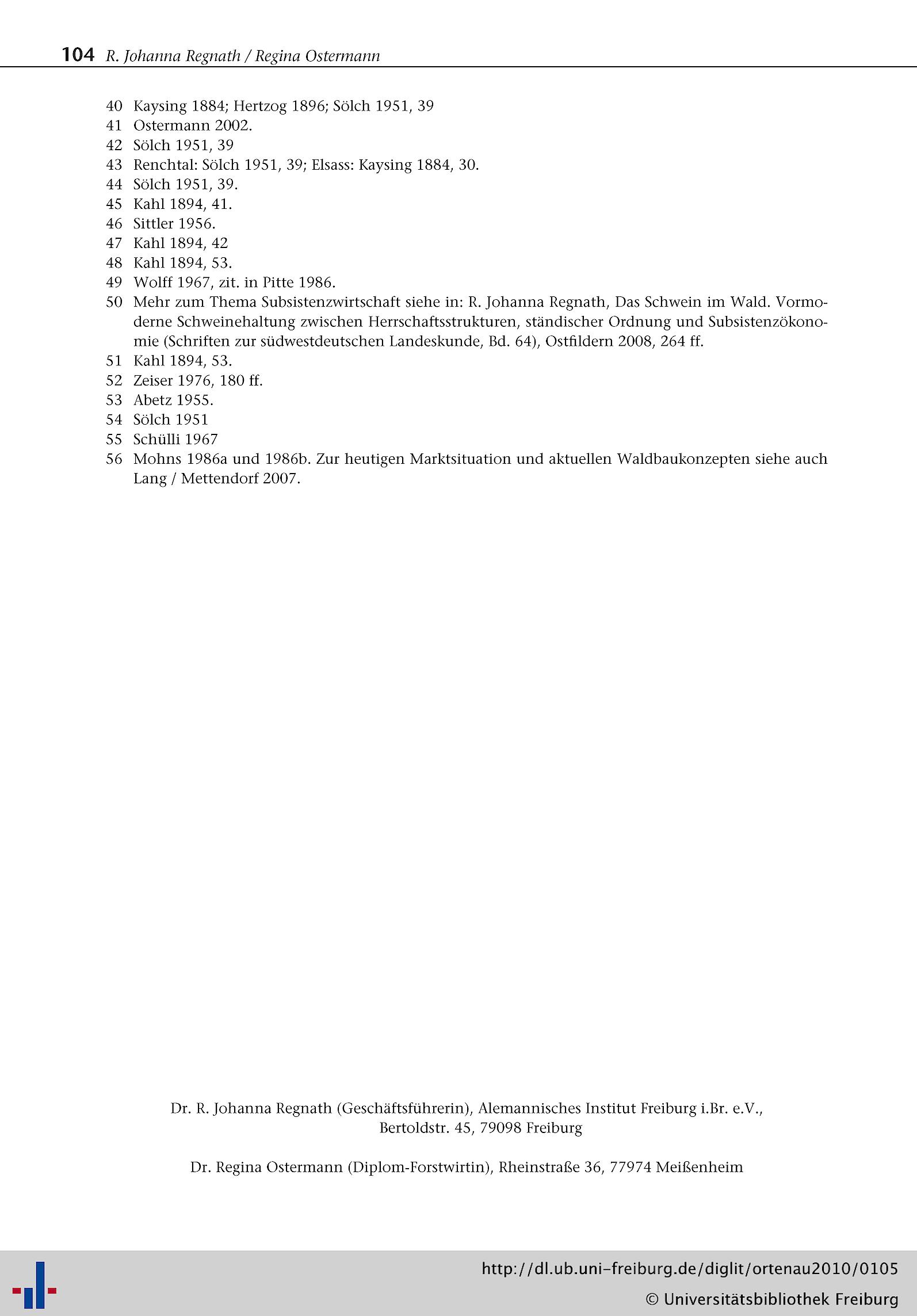 104 R. Johanna Regnath / Regina Ostermann

40 Kaysing 1884; Hertzog 1896; Sölch 1951, 39
41 Ostermann 2002.
42 Sölch 1951, 39
43 Renchtal: Sölch 1951, 39; Elsass: Kaysing 1884, 30.
44 Sölch 1951, 39.
45 Kahl 1894, 41.
46 Sittler 1956.
47 Kahl 1894, 42
48 Kahl 1894, 53.
49 Wolff 1967, zit. in Pitte 1986.
50 Mehr zum Thema Subsistenzwirtschaft siehe in: R. Johanna Regnath, Das Schwein im Wald. Vormoderne Schweinehaltung zwischen Herrschaftsstrukturen, ständischer Ordnung und Subsistenzökonomie (Schriften zur südwestdeutschen Landeskunde, Bd. 64), Ostfildern 2008, 264 ff.
51 Kahl 1894, 53.
52 Zeiser 1976, 180 ff.
53 Abetz 1955.
54 Sölch 1951
55 Schülli 1967
56 Mohns 1986a und 1986b. Zur heutigen Marktsituation und aktuellen Waldbaukonzepten siehe auch Lang / Mettendorf 2007.

Dr. R. Johanna Regnath (Geschäftsführerin), Alemannisches Institut Freiburg i.Br. e.V., Bertoldstr. 45, 79098 Freiburg

Dr. Regina Ostermann (Diplom-Forstwirtin), Rheinstraße 36, 77974 Meißenheim

http://dl.ub.uni-freiburg.de/diglit/ortenau2010/0105
© Universitätsbibliothek Freiburg